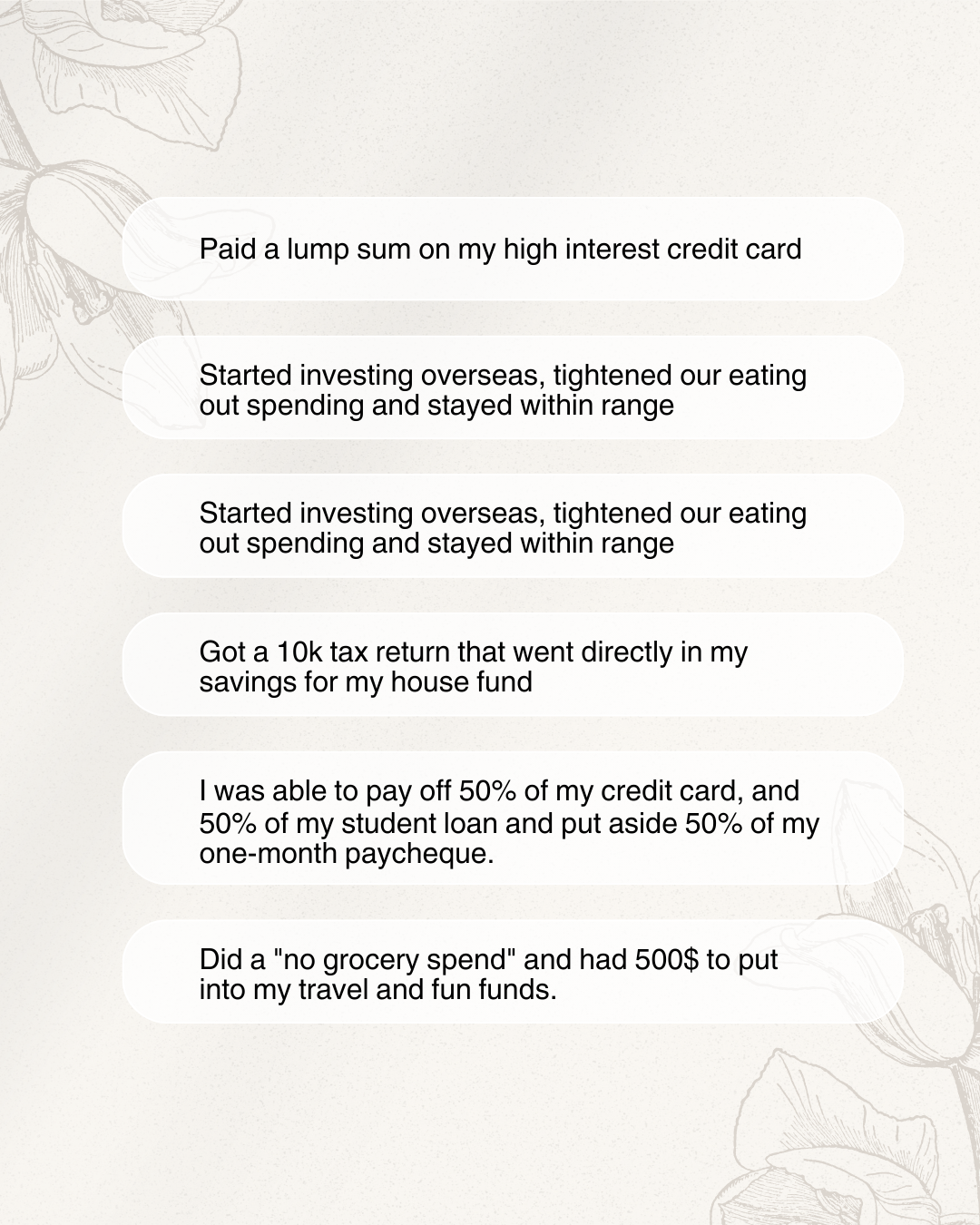 Paid a lump sum on my high interest credit card

Started investing overseas, tightened our eating out spending and stayed within range

Started investing overseas, tightened our eating out spending and stayed within range

Got a 10k tax return that went directly in my savings for my house fund

I was able to pay off 50% of my credit card, and 50% of my student loan and put aside 50% of my one-month paycheque.

Did a "no grocery spend" and had 500$ to put into my travel and fun funds.